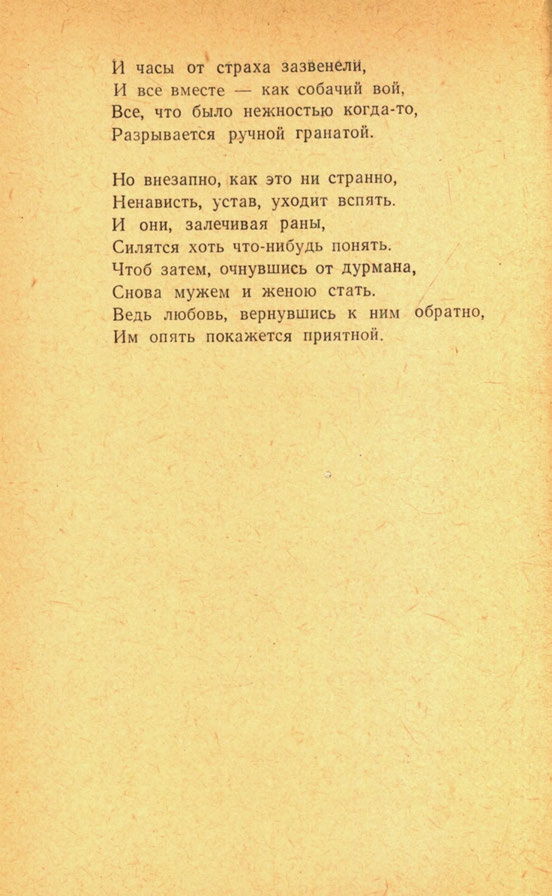 И часы от страха зазвенели,
И все вместе — как собачий вой,
Все, что было нежностью когда-то,
Разрывается ручной гранатой.

Но внезапно, как это ни странно,
Ненависть, устав, уходит вспять.
И они, залечивая раны,
Силятся хоть что-нибудь понять.
Чтоб затем, очнувшись от дурмана,
Снова мужем и женою стать.
Ведь любовь, вернувшись к ним обратно,
Им опять покажется приятной.